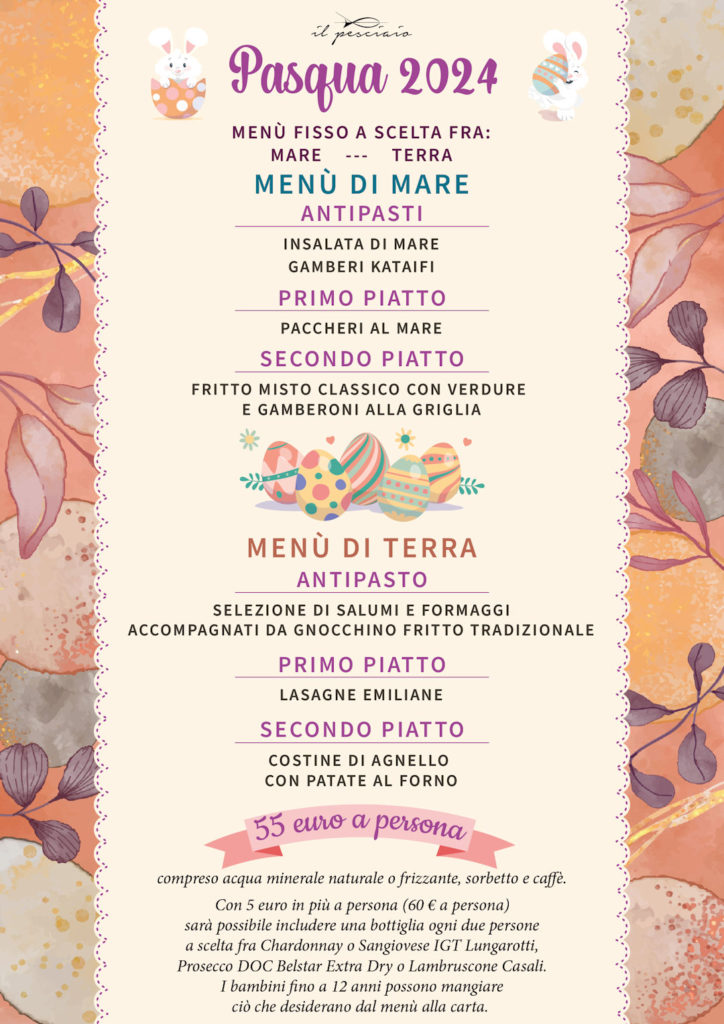 il pesciaio

Pasqua 2024

MENÙ FISSO A SCELTA FRA:
MARE --- TERRA

MENÙ DI MARE

ANTIPASTI

INSALATA DI MARE
GAMBERI KATAIFI

PRIMO PIATTO

PACCHERI AL MARE

SECONDO PIATTO

FRITTO MISTO CLASSICO CON VERDURE
E GAMBERONI ALLA GRIGLIA

MENÙ DI TERRA

ANTIPASTO

SELEZIONE DI SALUMI E FORMAGGI
ACCOMPAGNATI DA GNOCCHINO FRITTO TRADIZIONALE

PRIMO PIATTO

LASAGNE EMILIANE

SECONDO PIATTO

COSTINE DI AGNELLO
CON PATATE AL FORNO

55 euro a persona

compreso acqua minerale naturale o frizzante, sorbetto e caffè.

Con 5 euro in più a persona (60 € a persona)
sarà possibile includere una bottiglia ogni due persone
a scelta fra Chardonnay o Sangiovese IGT Lungarotti,
Prosecco DOC Belstar Extra Dry o Lambruscone Casali.
I bambini fino a 12 anni possono mangiare
ciò che desiderano dal menù alla carta.